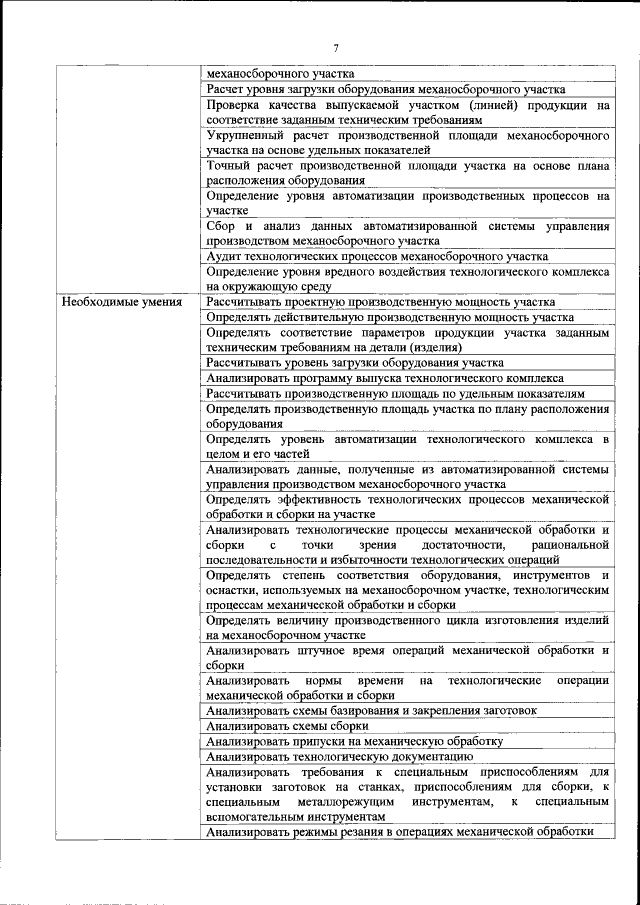 7

| | |
|---|---|
| | механосборочного участка |
| | Расчет уровня загрузки оборудования механосборочного участка |
| | Проверка качества выпускаемой участком (линией) продукции на соответствие заданным техническим требованиям |
| | Укрупненный расчет производственной площади механосборочного участка на основе удельных показателей |
| | Точный расчет производственной площади участка на основе плана расположения оборудования |
| | Определение уровня автоматизации производственных процессов на участке |
| | Сбор и анализ данных автоматизированной системы управления производством механосборочного участка |
| | Аудит технологических процессов механосборочного участка |
| | Определение уровня вредного воздействия технологического комплекса на окружающую среду |
| Необходимые умения | Рассчитывать проектную производственную мощность участка |
| | Определять действительную производственную мощность участка |
| | Определять соответствие параметров продукции участка заданным техническим требованиям на детали (изделия) |
| | Рассчитывать уровень загрузки оборудования участка |
| | Анализировать программу выпуска технологического комплекса |
| | Рассчитывать производственную площадь по удельным показателям |
| | Определять производственную площадь участка по плану расположения оборудования |
| | Определять уровень автоматизации технологического комплекса в целом и его частей |
| | Анализировать данные, полученные из автоматизированной системы управления производством механосборочного участка |
| | Определять эффективность технологических процессов механической обработки и сборки на участке |
| | Анализировать технологические процессы механической обработки и сборки с точки зрения достаточности, рациональной последовательности и избыточности технологических операций |
| | Определять степень соответствия оборудования, инструментов и оснастки, используемых на механосборочном участке, технологическим процессам механической обработки и сборки |
| | Определять величину производственного цикла изготовления изделий на механосборочном участке |
| | Анализировать штучное время операций механической обработки и сборки |
| | Анализировать нормы времени на технологические операции механической обработки и сборки |
| | Анализировать схемы базирования и закрепления заготовок |
| | Анализировать схемы сборки |
| | Анализировать припуски на механическую обработку |
| | Анализировать технологическую документацию |
| | Анализировать требования к специальным приспособлениям для установки заготовок на станках, приспособлениям для сборки, к специальным металлорежущим инструментам, к специальным вспомогательным инструментам |
| | Анализировать режимы резания в операциях механической обработки |